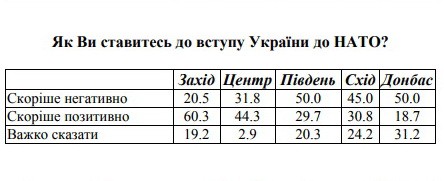 Як Ви ставитесь до вступу України до НАТО?

| | Захід | Центр | Південь | Схід | Донбас |
|---|---|---|---|---|---|
| Скоріше негативно | 20.5 | 31.8 | 50.0 | 45.0 | 50.0 |
| Скоріше позитивно | 60.3 | 44.3 | 29.7 | 30.8 | 18.7 |
| Важко сказати | 19.2 | 2.9 | 20.3 | 24.2 | 31.2 |